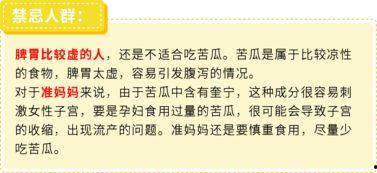 禁忌人群：

脾胃比较虚的人，还是不适合吃苦瓜。苦瓜是属于比较凉性的食物，脾胃太虚，容易引发腹泻的情况。
对于准妈妈来说，由于苦瓜中含有奎宁，这种成分很容易刺激女性子宫，要是孕妇食用过量的苦瓜，很可能会导致子宫的收缩，出现流产的问题。准妈妈还是要慎重食用，尽量少吃苦瓜。